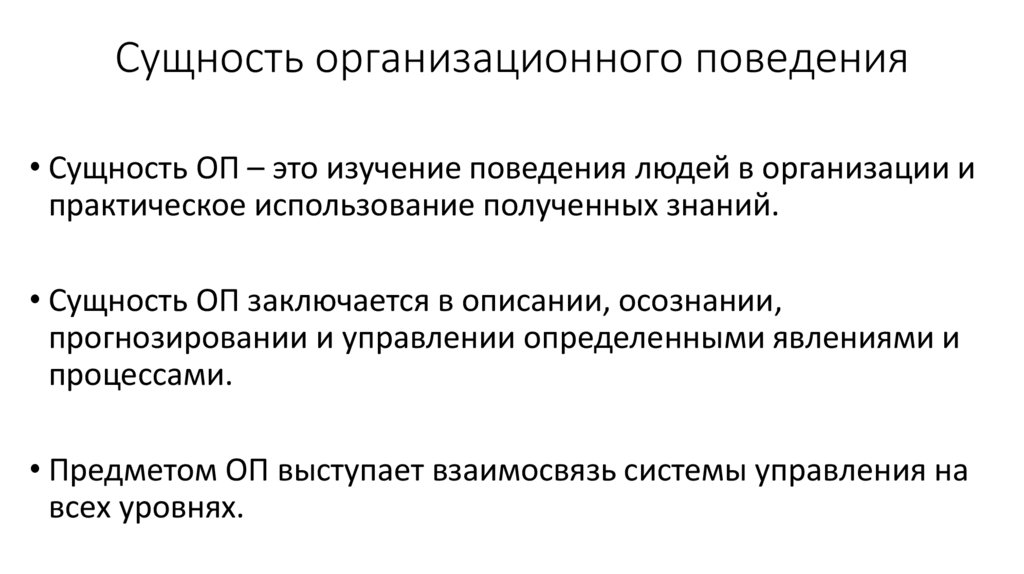 Сущность организационного поведения

• Сущность ОП – это изучение поведения людей в организации и практическое использование полученных знаний.

• Сущность ОП заключается в описании, осознании, прогнозировании и управлении определенными явлениями и процессами.

• Предметом ОП выступает взаимосвязь системы управления на всех уровнях.